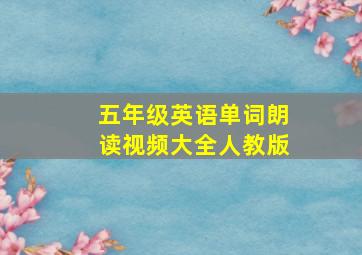 五年级英语单词朗读视频大全人教版